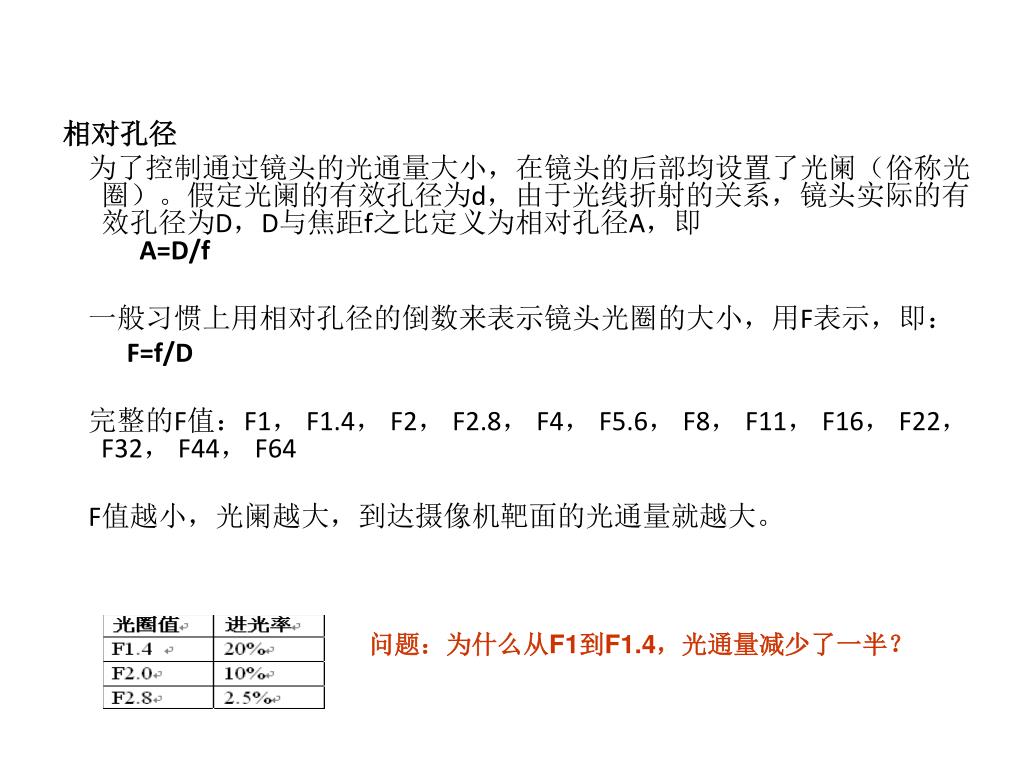 相对孔径

为了控制通过镜头的光通量大小，在镜头的后部均设置了光阑（俗称光圈）。假定光阑的有效孔径为d，由于光线折射的关系，镜头实际的有效孔径为D，D与焦距f之比定义为相对孔径A，即

A=D/f

一般习惯上用相对孔径的倒数来表示镜头光圈的大小，用F表示，即：

F=f/D

完整的F值：F1， F1.4， F2， F2.8， F4， F5.6， F8， F11， F16， F22， F32， F44， F64

F值越小，光阑越大，到达摄像机靶面的光通量就越大。

| 光圈值 | 进光率 |
|---|---|
| F1.4 | 20% |
| F2.0 | 10% |
| F2.8 | 2.5% |

问题：为什么从F1到F1.4，光通量减少了一半？